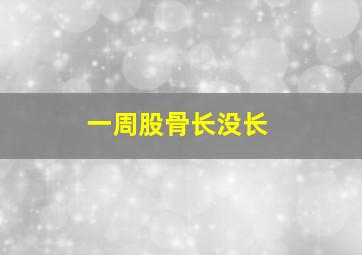 一周股骨长没长